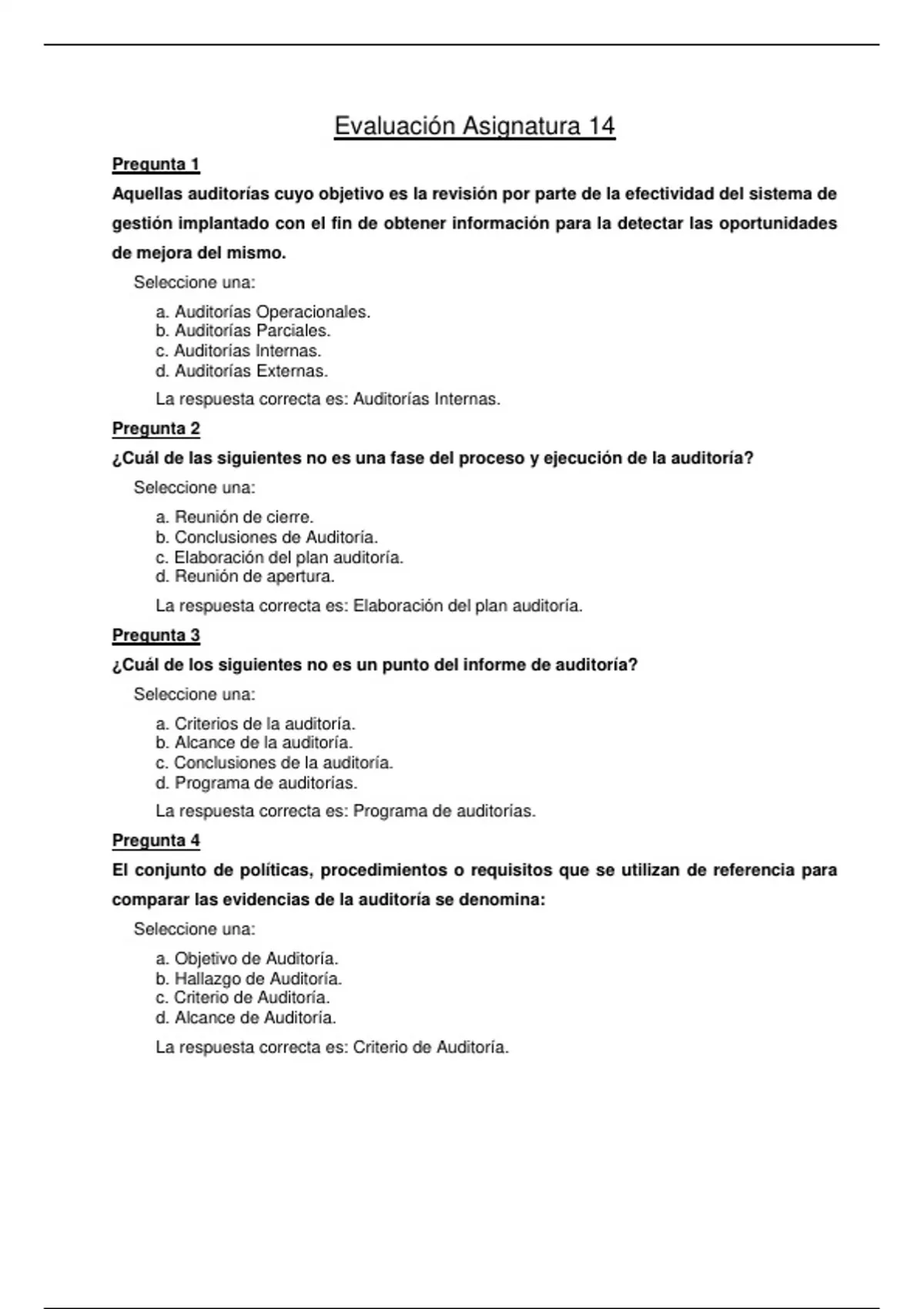 Evaluación Asignatura 14

Pregunta 1

Aquellas auditorías cuyo objetivo es la revisión por parte de la efectividad del sistema de gestión implantado con el fin de obtener información para la detectar las oportunidades de mejora del mismo.

Seleccione una:

a. Auditorías Operacionales.
b. Auditorías Parciales.
c. Auditorías Internas.
d. Auditorías Externas.

La respuesta correcta es: Auditorías Internas.

Pregunta 2

¿Cuál de las siguientes no es una fase del proceso y ejecución de la auditoría?

Seleccione una:

a. Reunión de cierre.
b. Conclusiones de Auditoría.
c. Elaboración del plan auditoría.
d. Reunión de apertura.

La respuesta correcta es: Elaboración del plan auditoría.

Pregunta 3

¿Cuál de los siguientes no es un punto del informe de auditoría?

Seleccione una:

a. Criterios de la auditoría.
b. Alcance de la auditoría.
c. Conclusiones de la auditoría.
d. Programa de auditorías.

La respuesta correcta es: Programa de auditorías.

Pregunta 4

El conjunto de políticas, procedimientos o requisitos que se utilizan de referencia para comparar las evidencias de la auditoría se denomina:

Seleccione una:

a. Objetivo de Auditoría.
b. Hallazgo de Auditoría.
c. Criterio de Auditoría.
d. Alcance de Auditoría.

La respuesta correcta es: Criterio de Auditoría.